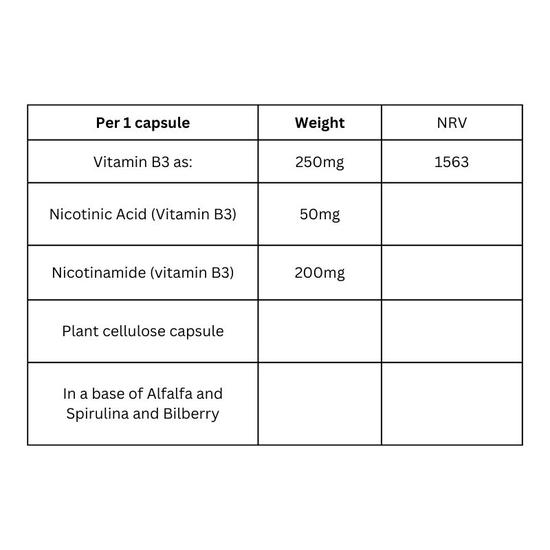 | Per 1 capsule | Weight | NRV |
|---|---|---|
| Vitamin B3 as: | 250mg | 1563 |
| Nicotinic Acid (Vitamin B3) | 50mg | |
| Nicotinamide (vitamin B3) | 200mg | |
| Plant cellulose capsule | | |
| In a base of Alfalfa and Spirulina and Bilberry | | |